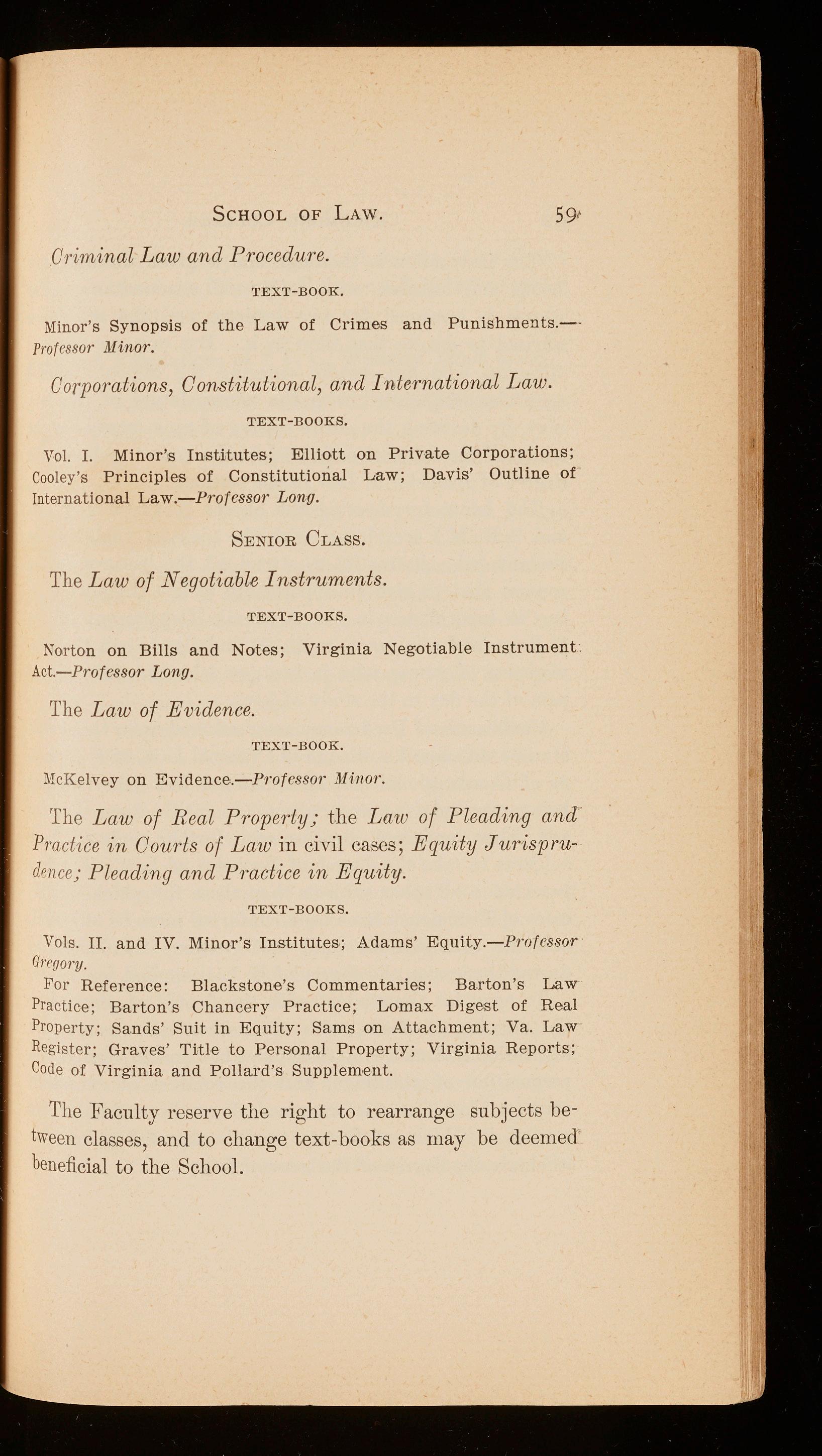 SCHOOL OF LAW. 59

Criminal Law and Procedure.

TEXT-BOOK.

Minor's Synopsis of the Law of Crimes and Punishments.—Professor Minor.

Corporations, Constitutional, and International Law.

TEXT-BOOKS.

Vol. I. Minor's Institutes; Elliott on Private Corporations; Cooley's Principles of Constitutional Law; Davis' Outline of International Law.—Professor Long.

SENIOR CLASS.

The Law of Negotiable Instruments.

TEXT-BOOKS.

Norton on Bills and Notes; Virginia Negotiable Instrument Act.—Professor Long.

The Law of Evidence.

TEXT-BOOK.

McKelvey on Evidence.—Professor Minor.

The Law of Real Property; the Law of Pleading and Practice in Courts of Law in civil cases; Equity Jurisprudence; Pleading and Practice in Equity.

TEXT-BOOKS.

Vols. II. and IV. Minor's Institutes; Adams' Equity.—Professor Gregory.

For Reference: Blackstone's Commentaries; Barton's Law Practice; Barton's Chancery Practice; Lomax Digest of Real Property; Sands' Suit in Equity; Sams on Attachment; Va. Law Register; Graves' Title to Personal Property; Virginia Reports; Code of Virginia and Pollard's Supplement.

The Faculty reserve the right to rearrange subjects between classes, and to change text-books as may be deemed beneficial to the School.